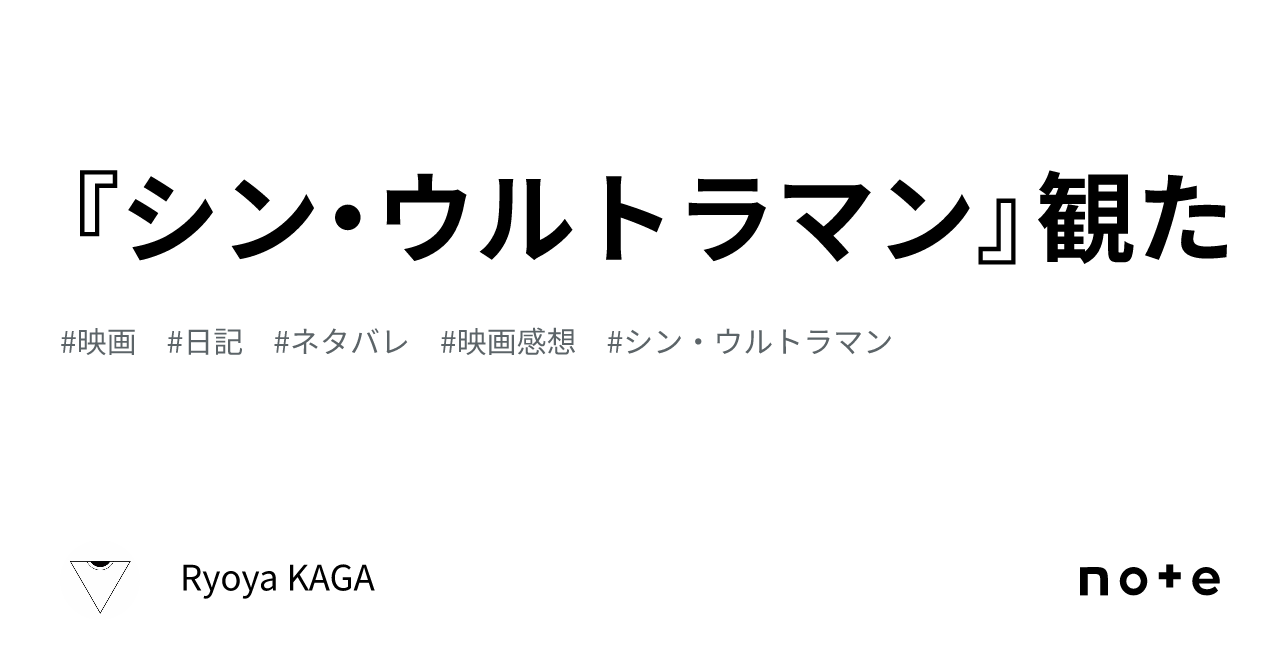 『シン・ウルトラマン』観た

#映画　#日記　#ネタバレ　#映画感想　#シン・ウルトラマン

Ryoya KAGA

note